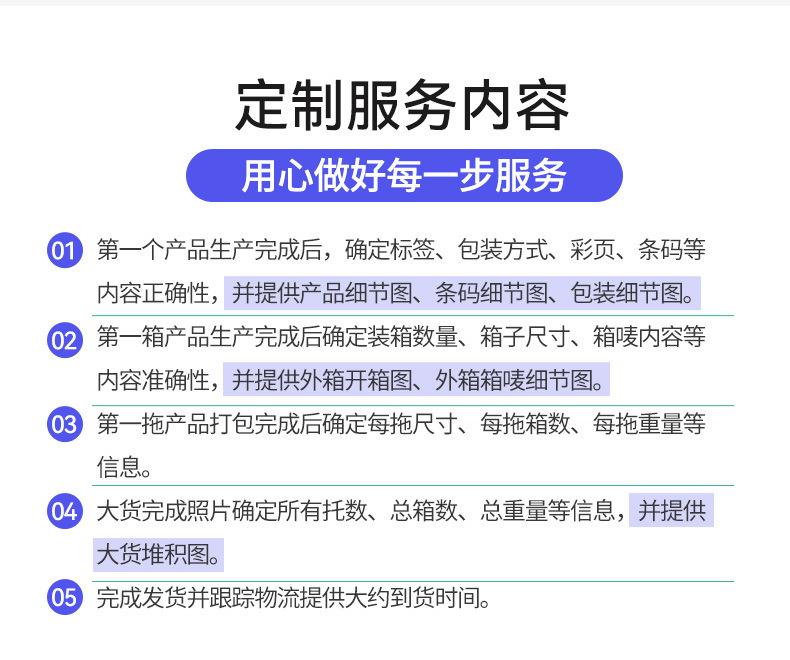 定制服务内容

用心做好每一步服务

01 第一个产品生产完成后，确定标签、包装方式、彩页、条码等内容正确性，并提供产品细节图、条码细节图、包装细节图。

02 第一箱产品生产完成后确定装箱数量、箱子尺寸、箱唛内容等内容准确性，并提供外箱开箱图、外箱箱唛细节图。

03 第一拖产品打包完成后确定每拖尺寸、每拖箱数、每拖重量等信息。

04 大货完成照片确定所有托数、总箱数、总重量等信息，并提供大货堆积图。

05 完成发货并跟踪物流提供大约到货时间。